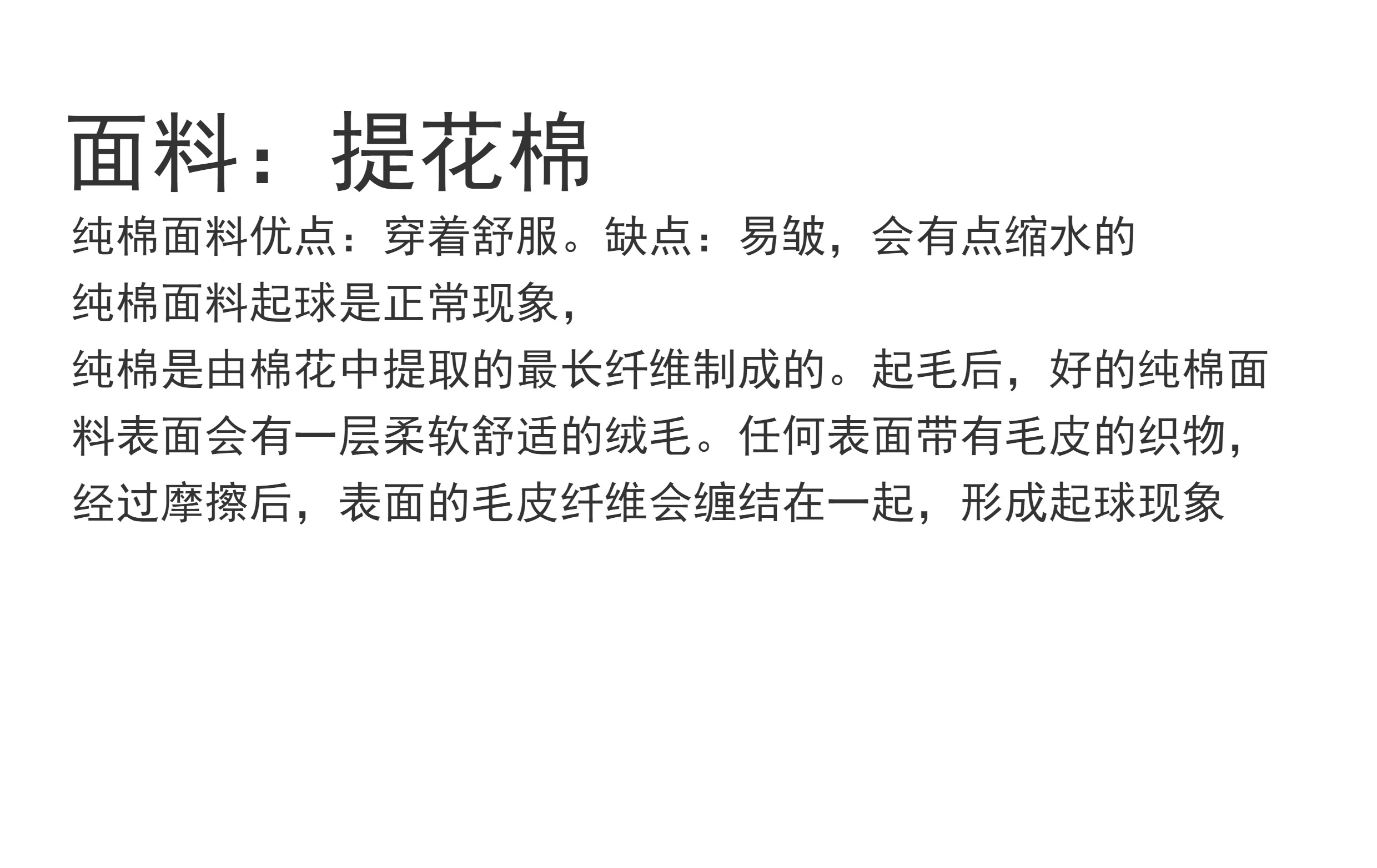 面料：提花棉

纯棉面料优点：穿着舒服。缺点：易皱，会有点缩水的

纯棉面料起球是正常现象，

纯棉是由棉花中提取的最长纤维制成的。起毛后，好的纯棉面料表面会有一层柔软舒适的绒毛。任何表面带有毛皮的织物，经过摩擦后，表面的毛皮纤维会缠结在一起，形成起球现象